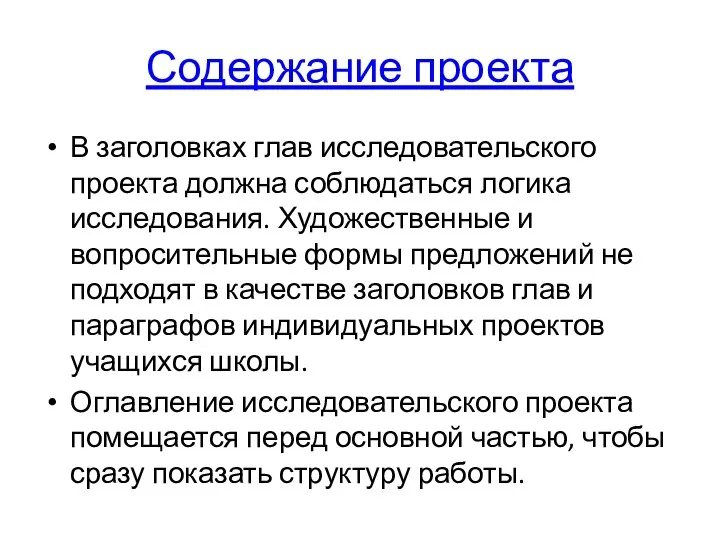 Содержание проекта

• В заголовках глав исследовательского проекта должна соблюдаться логика исследования. Художественные и вопросительные формы предложений не подходят в качестве заголовков глав и параграфов индивидуальных проектов учащихся школы.

• Оглавление исследовательского проекта помещается перед основной частью, чтобы сразу показать структуру работы.